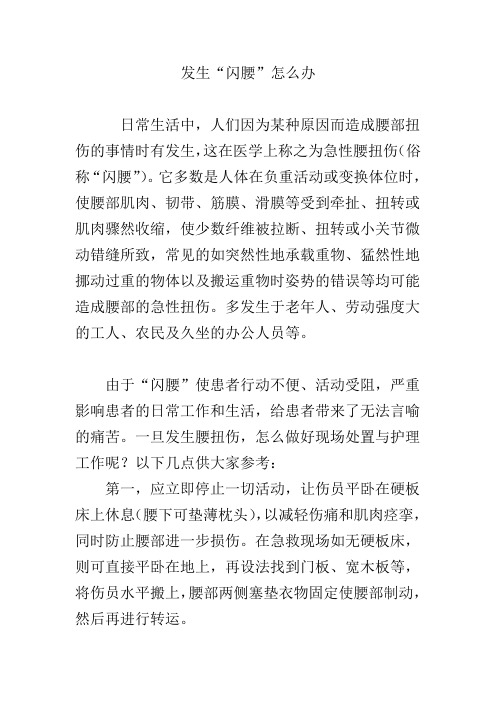 发生“闪腰”怎么办

日常生活中，人们因为某种原因而造成腰部扭伤的事情时有发生，这在医学上称之为急性腰扭伤（俗称“闪腰”）。它多数是人体在负重活动或变换体位时，使腰部肌肉、韧带、筋膜、滑膜等受到牵扯、扭转或肌肉骤然收缩，使少数纤维被拉断、扭转或小关节微动错缝所致，常见的如突然性地承载重物、猛然性地挪动过重的物体以及搬运重物时姿势的错误等均可能造成腰部的急性扭伤。多发生于老年人、劳动强度大的工人、农民及久坐的办公人员等。

由于“闪腰”使患者行动不便、活动受阻，严重影响患者的日常工作和生活，给患者带来了无法言喻的痛苦。一旦发生腰扭伤，怎么做好现场处置与护理工作呢？以下几点供大家参考：

第一，应立即停止一切活动，让伤员平卧在硬板床上休息（腰下可垫薄枕头），以减轻伤痛和肌肉痉挛，同时防止腰部进一步损伤。在急救现场如无硬板床，则可直接平卧在地上，再设法找到门板、宽木板等，将伤员水平搬上，腰部两侧塞垫衣物固定使腰部制动，然后再进行转运。